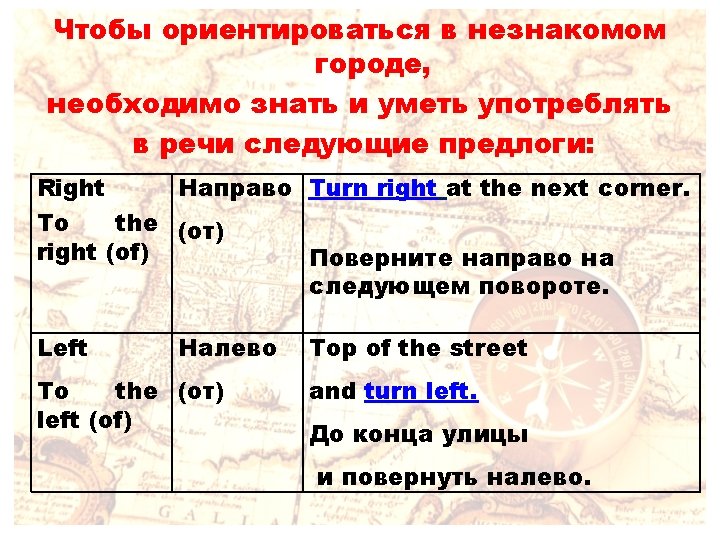 Чтобы ориентироваться в незнакомом городе,

необходимо знать и уметь употреблять в речи следующие предлоги:

| Right To the right (of) | Направо (от) | Turn right at the next corner. Поверните направо на следующем повороте. |
|---|---|---|
| Left To the left (of) | Налево (от) | Top of the street and turn left. До конца улицы и повернуть налево. |